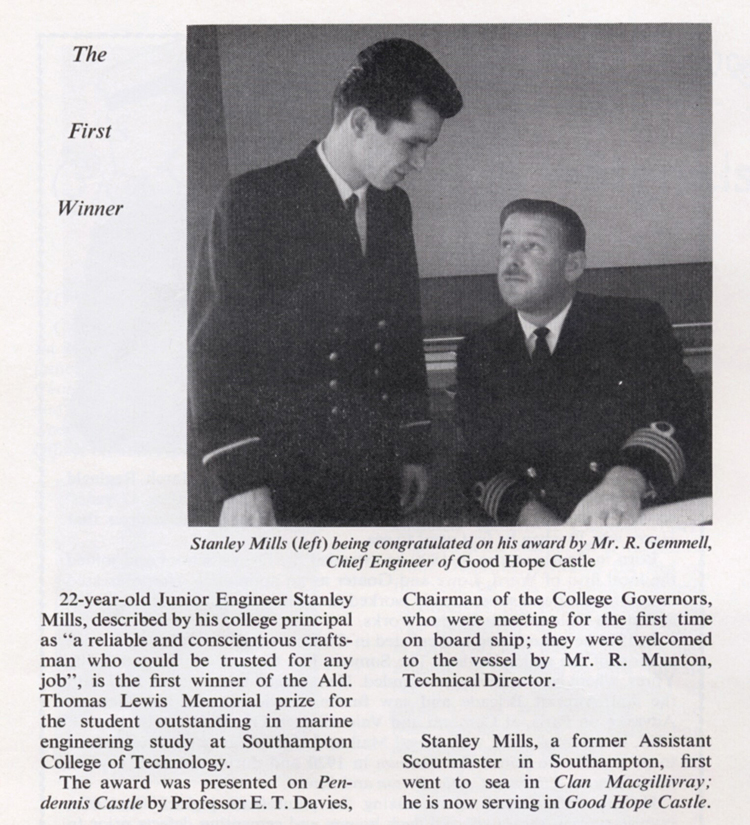 The

First

Winner

Stanley Mills (left) being congratulated on his award by Mr. R. Gemmell, Chief Engineer of Good Hope Castle

22-year-old Junior Engineer Stanley Mills, described by his college principal as "a reliable and conscientious craftsman who could be trusted for any job", is the first winner of the Ald. Thomas Lewis Memorial prize for the student outstanding in marine engineering study at Southampton College of Technology.

The award was presented on Pendennis Castle by Professor E. T. Davies, Chairman of the College Governors, who were meeting for the first time on board ship; they were welcomed to the vessel by Mr. R. Munton, Technical Director.

Stanley Mills, a former Assistant Scoutmaster in Southampton, first went to sea in Clan Macgillivray; he is now serving in Good Hope Castle.